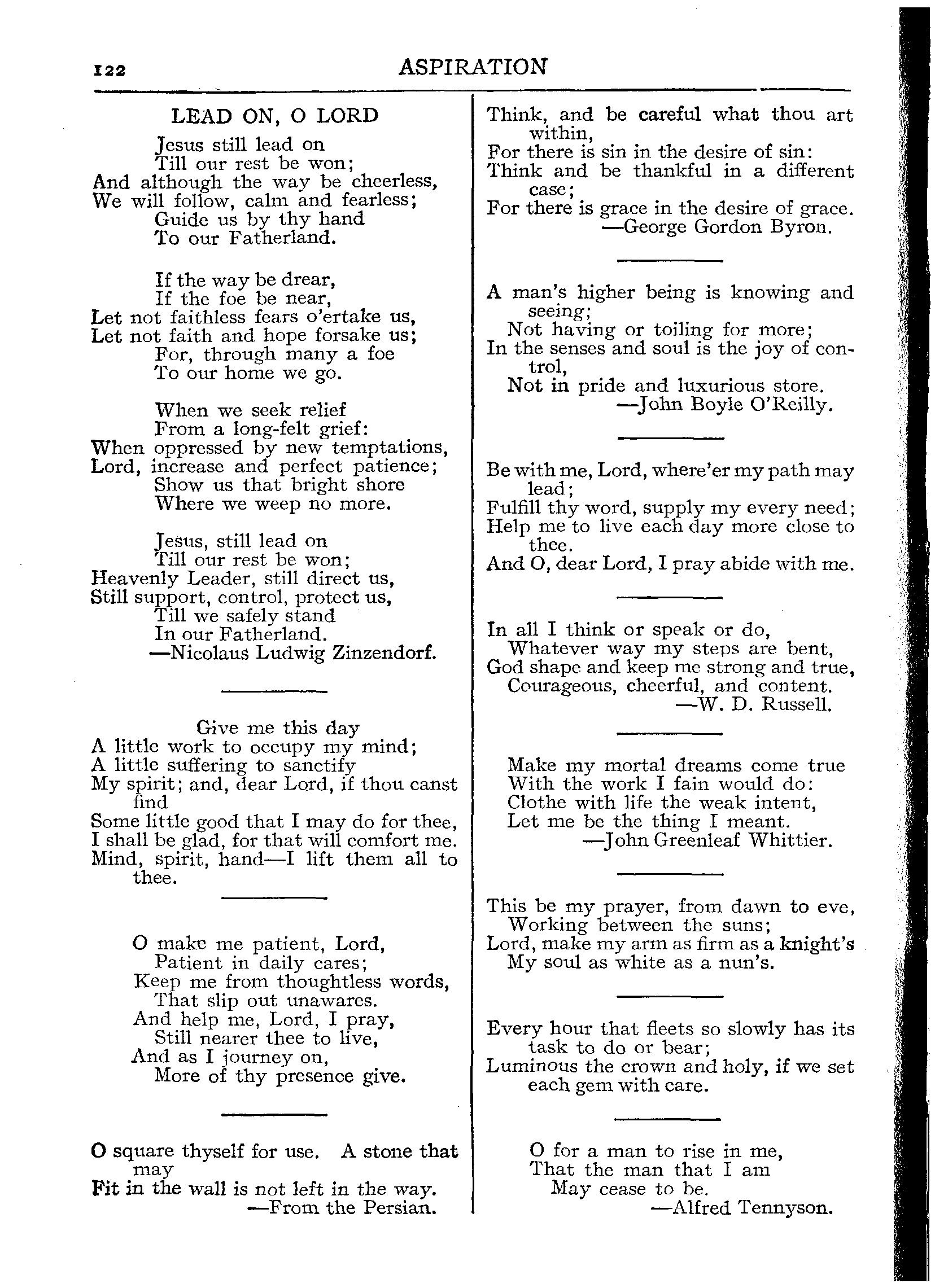 122

ASPIRATION

LEAD ON, O LORD

Jesus still lead on
Till our rest be won;
And although the way be cheerless,
We will follow, calm and fearless;
Guide us by thy hand
To our Fatherland.

If the way be drear,
If the foe be near,
Let not faithless fears o'ertake us,
Let not faith and hope forsake us;
For, through many a foe
To our home we go.

When we seek relief
From a long-felt grief:
When oppressed by new temptations,
Lord, increase and perfect patience;
Show us that bright shore
Where we weep no more.

Jesus, still lead on
Till our rest be won;
Heavenly Leader, still direct us,
Still support, control, protect us,
Till we safely stand
In our Fatherland.
—Nicolaus Ludwig Zinzendorf.

Give me this day
A little work to occupy my mind;
A little suffering to sanctify
My spirit; and, dear Lord, if thou canst find
Some little good that I may do for thee,
I shall be glad, for that will comfort me.
Mind, spirit, hand—I lift them all to thee.

O make me patient, Lord,
Patient in daily cares;
Keep me from thoughtless words,
That slip out unawares.
And help me, Lord, I pray,
Still nearer thee to live,
And as I journey on,
More of thy presence give.

O square thyself for use. A stone that may
Fit in the wall is not left in the way.
—From the Persian.

Think, and be careful what thou art within,
For there is sin in the desire of sin:
Think and be thankful in a different case;
For there is grace in the desire of grace.
—George Gordon Byron.

A man's higher being is knowing and seeing;
Not having or toiling for more;
In the senses and soul is the joy of control,
Not in pride and luxurious store.
—John Boyle O'Reilly.

Be with me, Lord, where'er my path may lead;
Fulfill thy word, supply my every need;
Help me to live each day more close to thee.
And O, dear Lord, I pray abide with me.

In all I think or speak or do,
Whatever way my steps are bent,
God shape and keep me strong and true,
Courageous, cheerful, and content.
—W. D. Russell.

Make my mortal dreams come true
With the work I fain would do:
Clothe with life the weak intent,
Let me be the thing I meant.
—John Greenleaf Whittier.

This be my prayer, from dawn to eve,
Working between the suns;
Lord, make my arm as firm as a knight's
My soul as white as a nun's.

Every hour that fleets so slowly has its task to do or bear;
Luminous the crown and holy, if we set each gem with care.

O for a man to rise in me,
That the man that I am
May cease to be.
—Alfred Tennyson.